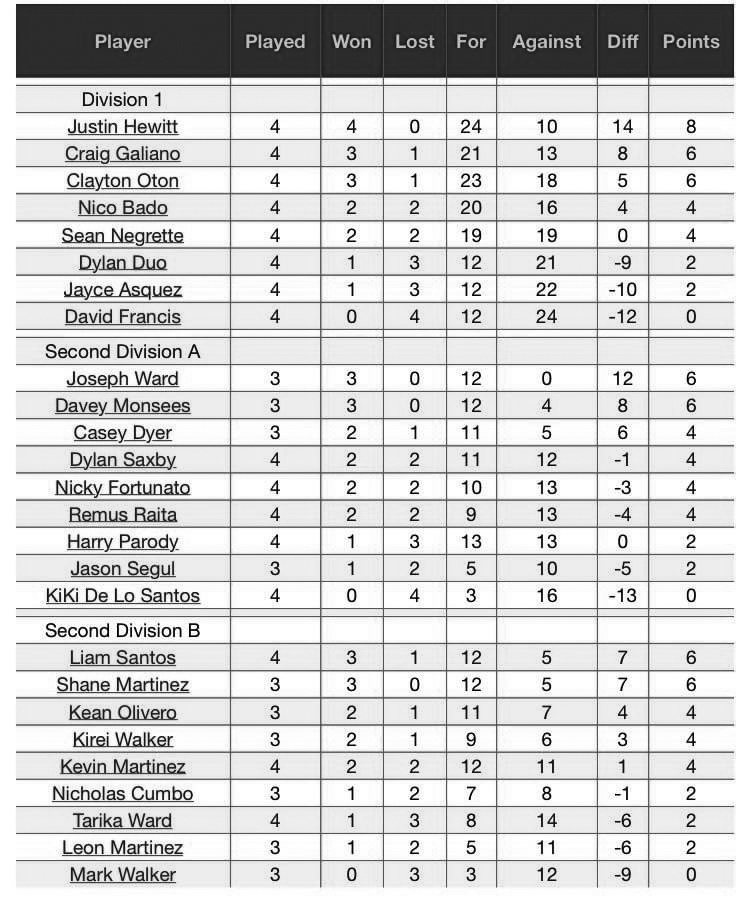 | Player | Played | Won | Lost | For | Against | Diff | Points |
|---|---|---|---|---|---|---|---|
| Division 1 | | | | | | | |
| Justin Hewitt | 4 | 4 | 0 | 24 | 10 | 14 | 8 |
| Craig Galiano | 4 | 3 | 1 | 21 | 13 | 8 | 6 |
| Clayton Oton | 4 | 3 | 1 | 23 | 18 | 5 | 6 |
| Nico Bado | 4 | 2 | 2 | 20 | 16 | 4 | 4 |
| Sean Negrette | 4 | 2 | 2 | 19 | 19 | 0 | 4 |
| Dylan Duo | 4 | 1 | 3 | 12 | 21 | -9 | 2 |
| Jayce Asquez | 4 | 1 | 3 | 12 | 22 | -10 | 2 |
| David Francis | 4 | 0 | 4 | 12 | 24 | -12 | 0 |
| Second Division A | | | | | | | |
| Joseph Ward | 3 | 3 | 0 | 12 | 0 | 12 | 6 |
| Davey Monsees | 3 | 3 | 0 | 12 | 4 | 8 | 6 |
| Casey Dyer | 3 | 2 | 1 | 11 | 5 | 6 | 4 |
| Dylan Saxby | 4 | 2 | 2 | 11 | 12 | -1 | 4 |
| Nicky Fortunato | 4 | 2 | 2 | 10 | 13 | -3 | 4 |
| Remus Raita | 4 | 2 | 2 | 9 | 13 | -4 | 4 |
| Harry Parody | 4 | 1 | 3 | 13 | 13 | 0 | 2 |
| Jason Segul | 3 | 1 | 2 | 5 | 10 | -5 | 2 |
| KiKi De Lo Santos | 4 | 0 | 4 | 3 | 16 | -13 | 0 |
| Second Division B | | | | | | | |
| Liam Santos | 4 | 3 | 1 | 12 | 5 | 7 | 6 |
| Shane Martinez | 3 | 3 | 0 | 12 | 5 | 7 | 6 |
| Kean Olivero | 3 | 2 | 1 | 11 | 7 | 4 | 4 |
| Kirei Walker | 3 | 2 | 1 | 9 | 6 | 3 | 4 |
| Kevin Martinez | 4 | 2 | 2 | 12 | 11 | 1 | 4 |
| Nicholas Cumbo | 3 | 1 | 2 | 7 | 8 | -1 | 2 |
| Tarika Ward | 4 | 1 | 3 | 8 | 14 | -6 | 2 |
| Leon Martinez | 3 | 1 | 2 | 5 | 11 | -6 | 2 |
| Mark Walker | 3 | 0 | 3 | 3 | 12 | -9 | 0 |